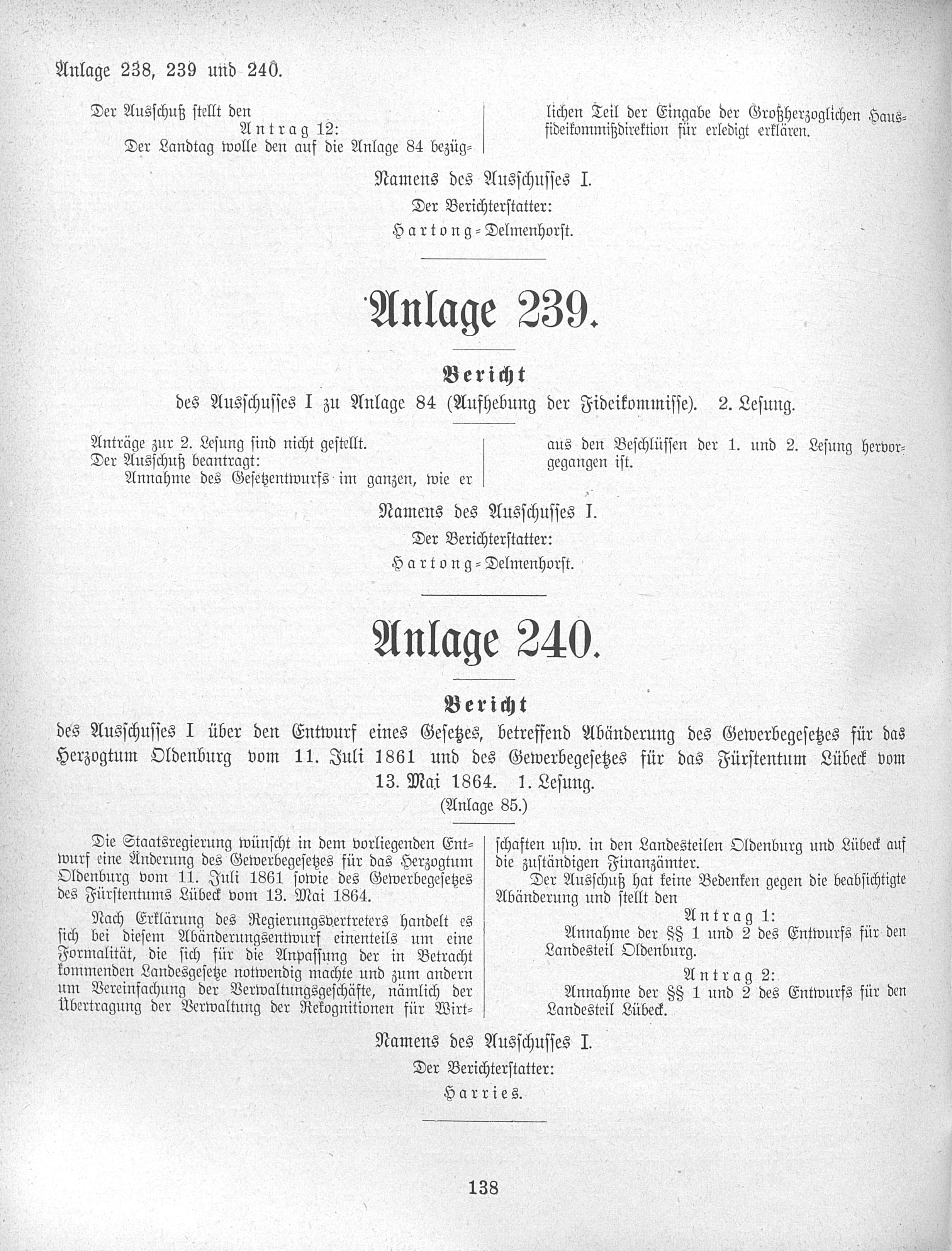 Anlage 238, 239 und 240.

Der Ausschuß stellt den

Antrag 12:

Der Landtag wolle den auf die Anlage 84 bezüglichen Teil der Eingabe der Großherzoglichen Hausfideikommißdirektion für erledigt erklären.

Namens des Ausschusses I.

Der Berichterstatter:

Hartong-Delmenhorst.

Anlage 239.

Bericht

des Ausschusses I zu Anlage 84 (Aufhebung der Fideikommisse). 2. Lesung.

Anträge zur 2. Lesung sind nicht gestellt.

Der Ausschuß beantragt:

Annahme des Gesetzentwurfs im ganzen, wie er aus den Beschlüssen der 1. und 2. Lesung hervorgegangen ist.

Namens des Ausschusses I.

Der Berichterstatter:

Hartong-Delmenhorst.

Anlage 240.

Bericht

des Ausschusses I über den Entwurf eines Gesetzes, betreffend Abänderung des Gewerbegesetzes für das Herzogtum Oldenburg vom 11. Juli 1861 und des Gewerbegesetzes für das Fürstentum Lübeck vom 13. Mai 1864. 1. Lesung.

(Anlage 85.)

Die Staatsregierung wünscht in dem vorliegenden Entwurf eine Änderung des Gewerbegesetzes für das Herzogtum Oldenburg vom 11. Juli 1861 sowie des Gewerbegesetzes des Fürstentums Lübeck vom 13. Mai 1864.

Nach Erklärung des Regierungsvertreters handelt es sich bei diesem Abänderungsentwurf einenteils um eine Formalität, die sich für die Anpassung der in Betracht kommenden Landesgesetze notwendig machte und zum andern um Vereinfachung der Verwaltungsgeschäfte, nämlich der Übertragung der Verwaltung der Rekognitionen für Wirtschaften usw. in den Landesteilen Oldenburg und Lübeck auf die zuständigen Finanzämter.

Der Ausschuß hat keine Bedenken gegen die beabsichtigte Abänderung und stellt den

Antrag 1:

Annahme der §§ 1 und 2 des Entwurfs für den Landesteil Oldenburg.

Antrag 2:

Annahme der §§ 1 und 2 des Entwurfs für den Landesteil Lübeck.

Namens des Ausschusses I.

Der Berichterstatter:

Harries.

138